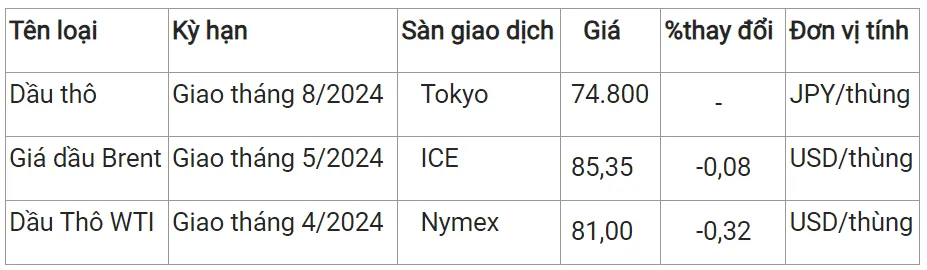 | Tên loại | Kỳ hạn | Sàn giao dịch | Giá | %thay đổi | Đơn vị tính |
|---|---|---|---|---|---|
| Dầu thô | Giao tháng 8/2024 | Tokyo | 74.800 | - | JPY/thùng |
| Giá dầu Brent | Giao tháng 5/2024 | ICE | 85,35 | -0,08 | USD/thùng |
| Dầu Thô WTI | Giao tháng 4/2024 | Nymex | 81,00 | -0,32 | USD/thùng |